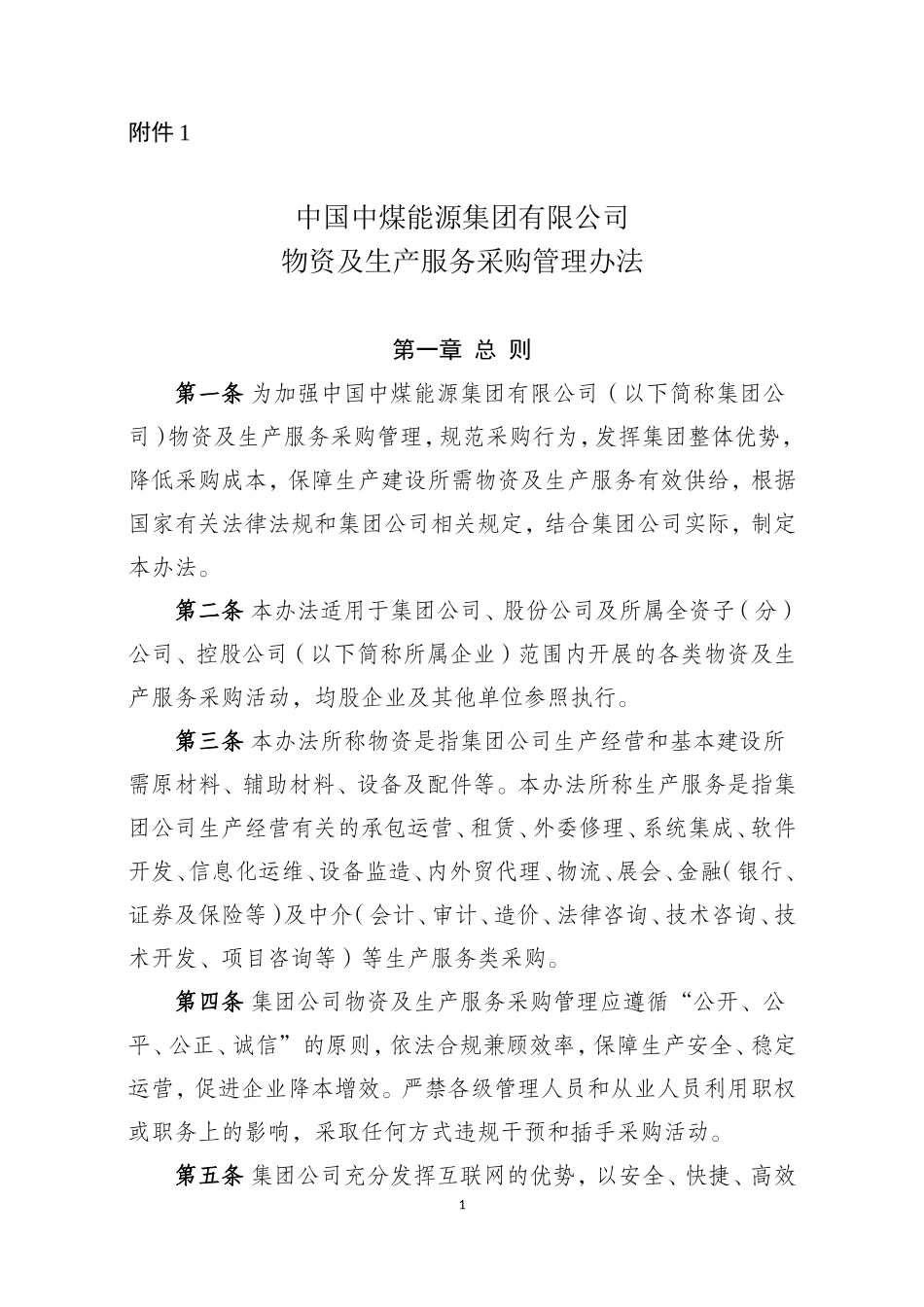 附件 1

中国中煤能源集团有限公司
物资及生产服务采购管理办法

第一章 总 则

第一条 为加强中国中煤能源集团有限公司（以下简称集团公司）物资及生产服务采购管理，规范采购行为，发挥集团整体优势，降低采购成本，保障生产建设所需物资及生产服务有效供给，根据国家有关法律法规和集团公司相关规定，结合集团公司实际，制定本办法。

第二条 本办法适用于集团公司、股份公司及所属全资子（分）公司、控股公司（以下简称所属企业）范围内开展的各类物资及生产服务采购活动，均股企业及其他单位参照执行。

第三条 本办法所称物资是指集团公司生产经营和基本建设所需原材料、辅助材料、设备及配件等。本办法所称生产服务是指集团公司生产经营有关的承包运营、租赁、外委修理、系统集成、软件开发、信息化运维、设备监造、内外贸代理、物流、展会、金融（银行、证券及保险等）及中介（会计、审计、造价、法律咨询、技术咨询、技术开发、项目咨询等）等生产服务类采购。

第四条 集团公司物资及生产服务采购管理应遵循“公开、公平、公正、诚信”的原则，依法合规兼顾效率，保障生产安全、稳定运营，促进企业降本增效。严禁各级管理人员和从业人员利用职权或职务上的影响，采取任何方式违规干预和插手采购活动。

第五条 集团公司充分发挥互联网的优势，以安全、快捷、高效

1